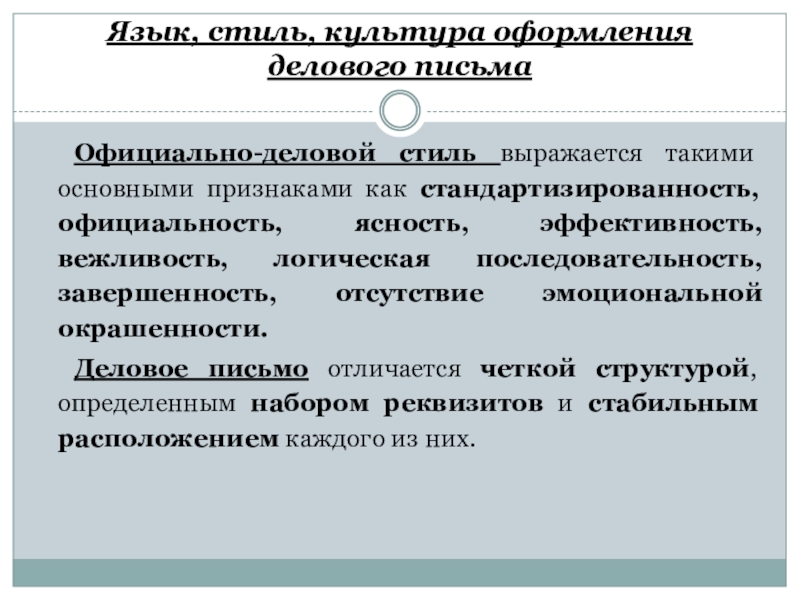 Язык, стиль, культура оформления делового письма

Официально-деловой стиль выражается такими основными признаками как стандартизированность, официальность, ясность, эффективность, вежливость, логическая последовательность, завершенность, отсутствие эмоциональной окрашенности.

Деловое письмо отличается четкой структурой, определенным набором реквизитов и стабильным расположением каждого из них.